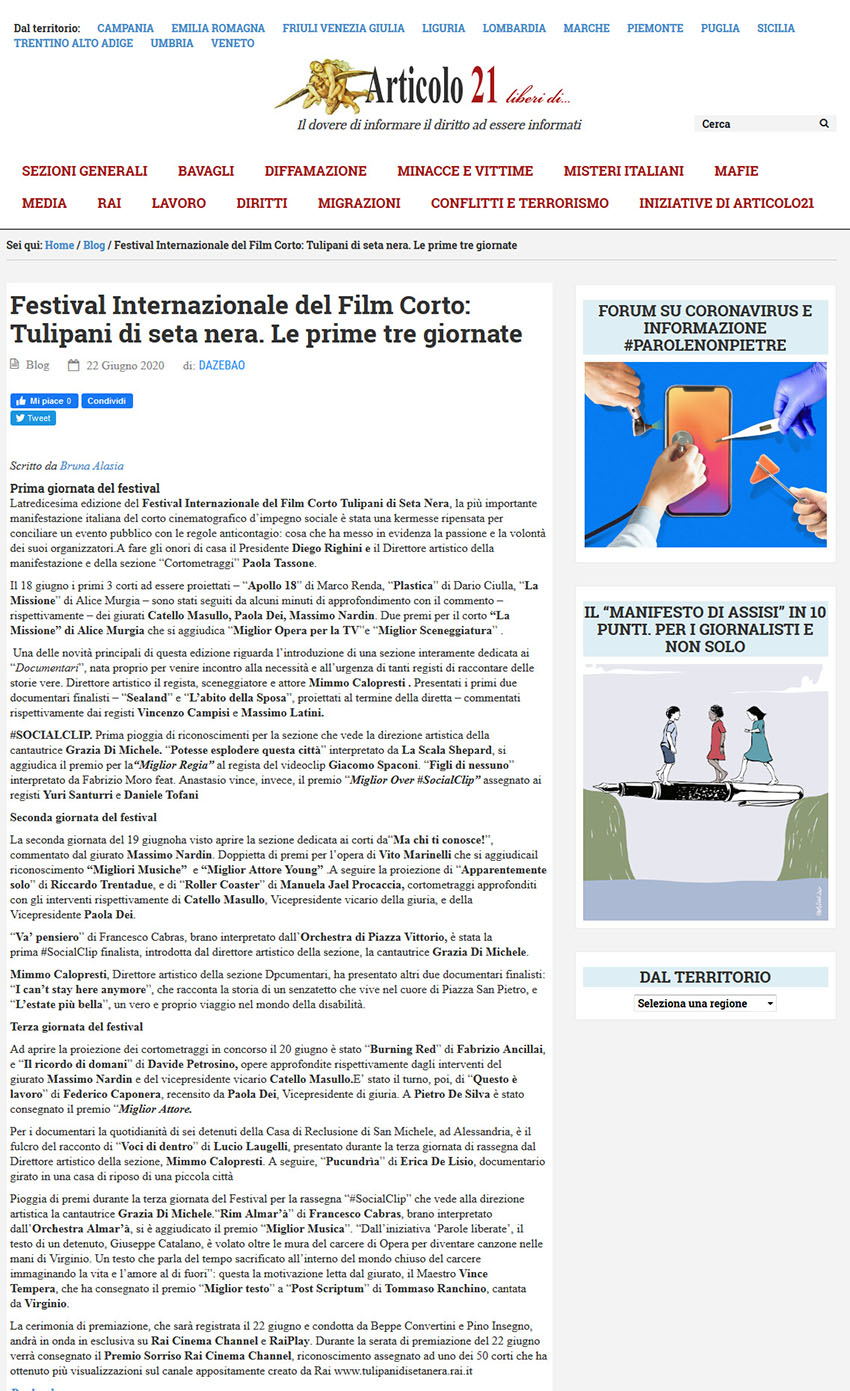 Dal territorio: CAMPANIA EMILIA ROMAGNA FRIULI VENEZIA GIULIA LIGURIA LOMBARDIA MARCHE PIEMONTE PUGLIA SICILIA TRENTINO ALTO ADIGE UMBRIA VENETO

Articolo 21 liberi di...
Il dovere di informare il diritto ad essere informati

Cerca

SEZIONI GENERALI BAVAGLI DIFFAMAZIONE MINACCE E VITTIME MISTERI ITALIANI MAFIE
MEDIA RAI LAVORO DIRITTI MIGRAZIONI CONFLITTI E TERRORISMO INIZIATIVE DI ARTICOLO21

Sei qui: Home / Blog / Festival Internazionale del Film Corto: Tulipani di seta nera. Le prime tre giornate

Festival Internazionale del Film Corto: Tulipani di seta nera. Le prime tre giornate

Blog 22 Giugno 2020 di: DAZEBAO

Mi piace 0 Condividi
Tweet

Scritto da Bruna Alasia

Prima giornata del festival

Latredicesima edizione del Festival Internazionale del Film Corto Tulipani di Seta Nera, la più importante manifestazione italiana del corto cinematografico d'impegno sociale è stata una kermesse ripensata per conciliare un evento pubblico con le regole anticontagio: cosa che ha messo in evidenza la passione e la volontà dei suoi organizzatori.A fare gli onori di casa il Presidente Diego Righini e il Direttore artistico della manifestazione e della sezione "Cortometraggi" Paola Tassone.

Il 18 giugno i primi 3 corti ad essere proiettati – "Apollo 18" di Marco Renda, "Plastica" di Dario Ciulla, "La Missione" di Alice Murgia – sono stati seguiti da alcuni minuti di approfondimento con il commento – rispettivamente – dei giurati Catello Masullo, Paola Dei, Massimo Nardin. Due premi per il corto "La Missione" di Alice Murgia che si aggiudica "Miglior Opera per la TV"e "Miglior Sceneggiatura" .

Una delle novità principali di questa edizione riguarda l'introduzione di una sezione interamente dedicata ai "Documentari", nata proprio per venire incontro alla necessità e all'urgenza di tanti registi di raccontare delle storie vere. Direttore artistico il regista, sceneggiatore e attore Mimmo Calopresti . Presentati i primi due documentari finalisti – "Sealand" e "L'abito della Sposa", proiettati al termine della diretta – commentati rispettivamente dai registi Vincenzo Campisi e Massimo Latini.

#SOCIALCLIP. Prima pioggia di riconoscimenti per la sezione che vede la direzione artistica della cantautrice Grazia Di Michele. "Potesse esplodere questa città" interpretato da La Scala Shepard, si aggiudica il premio per la"Miglior Regia" al regista del videoclip Giacomo Spaconi. "Figli di nessuno" interpretato da Fabrizio Moro feat. Anastasio vince, invece, il premio "Miglior Over #SocialClip" assegnato ai registi Yuri Santurri e Daniele Tofani

Seconda giornata del festival

La seconda giornata del 19 giugnoha visto aprire la sezione dedicata ai corti da"Ma chi ti conosce!", commentato dal giurato Massimo Nardin. Doppietta di premi per l'opera di Vito Marinelli che si aggiudicail riconoscimento "Migliori Musiche" e "Miglior Attore Young" .A seguire la proiezione di "Apparentemente solo" di Riccardo Trentadue, e di "Roller Coaster" di Manuela Jael Procaccia, cortometraggi approfonditi con gli interventi rispettivamente di Catello Masullo, Vicepresidente vicario della giuria, e della Vicepresidente Paola Dei.

"Va' pensiero" di Francesco Cabras, brano interpretato dall'Orchestra di Piazza Vittorio, è stata la prima #SocialClip finalista, introdotta dal direttore artistico della sezione, la cantautrice Grazia Di Michele.

Mimmo Calopresti, Direttore artistico della sezione Dpcumentari, ha presentato altri due documentari finalisti: "I can't stay here anymore", che racconta la storia di un senzatetto che vive nel cuore di Piazza San Pietro, e "L'estate più bella", un vero e proprio viaggio nel mondo della disabilità.

Terza giornata del festival

Ad aprire la proiezione dei cortometraggi in concorso il 20 giugno è stato "Burning Red" di Fabrizio Ancillai, e "Il ricordo di domani" di Davide Petrosino, opere approfondite rispettivamente dagli interventi del giurato Massimo Nardin e del vicepresidente vicario Catello Masullo.E' stato il turno, poi, di "Questo è lavoro" di Federico Caponera, recensito da Paola Dei, Vicepresidente di giuria. A Pietro De Silva è stato consegnato il premio "Miglior Attore.

Per i documentari la quotidianità di sei detenuti della Casa di Reclusione di San Michele, ad Alessandria, è il fulcro del racconto di "Voci di dentro" di Lucio Laugelli, presentato durante la terza giornata di rassegna dal Direttore artistico della sezione, Mimmo Calopresti. A seguire, "Pucundria" di Erica De Lisio, documentario girato in una casa di riposo di una piccola città

Pioggia di premi durante la terza giornata del Festival per la rassegna "#SocialClip" che vede alla direzione artistica la cantautrice Grazia Di Michele."Rim Almar'à" di Francesco Cabras, brano interpretato dall'Orchestra Almar'à, si è aggiudicato il premio "Miglior Musica". "Dall'iniziativa 'Parole liberate', il testo di un detenuto, Giuseppe Catalano, è volato oltre le mura del carcere di Opera per diventare canzone nelle mani di Virginio. Un testo che parla del tempo sacrificato all'interno del mondo chiuso del carcere immaginando la vita e l'amore al di fuori": questa la motivazione letta dal giurato, il Maestro Vince Tempera, che ha consegnato il premio "Miglior testo" a "Post Scriptum" di Tommaso Ranchino, cantata da Virginio.

La cerimonia di premiazione, che sarà registrata il 22 giugno e condotta da Beppe Convertini e Pino Insegno, andrà in onda in esclusiva su Rai Cinema Channel e RaiPlay. Durante la serata di premiazione del 22 giugno verrà consegnato il Premio Sorriso Rai Cinema Channel, riconoscimento assegnato ad uno dei 50 corti che ha ottenuto più visualizzazioni sul canale appositamente creato da Rai www.tulipanidisetanera.rai.it

FORUM SU CORONAVIRUS E INFORMAZIONE #PAROLENONPIETRE

IL "MANIFESTO DI ASSISI" IN 10 PUNTI. PER I GIORNALISTI E NON SOLO

DAL TERRITORIO
Seleziona una regione